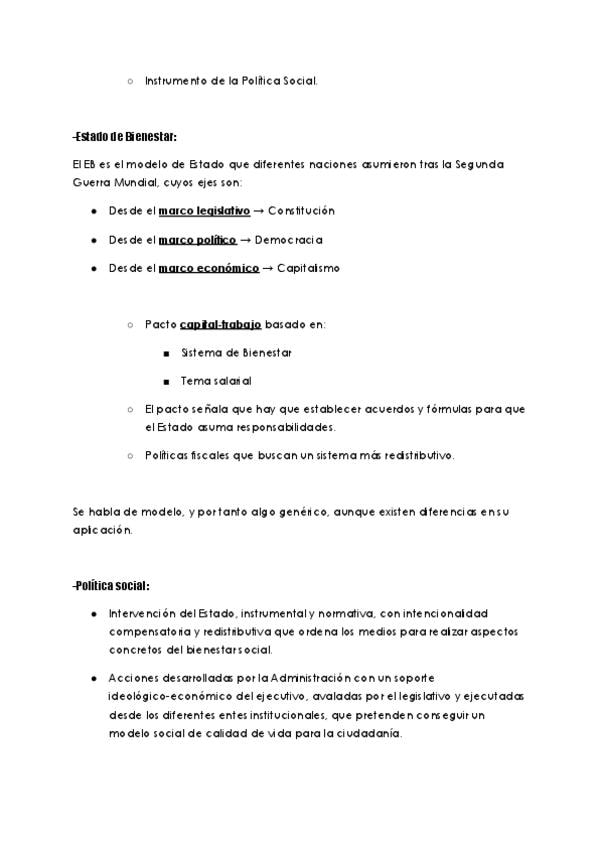 ○ Instrumento de la Política Social.

-Estado de Bienestar:

El EB es el modelo de Estado que diferentes naciones asumieron tras la Segunda Guerra Mundial, cuyos ejes son:

● Desde el marco legislativo → Constitución

● Desde el marco político → Democracia

● Desde el marco económico → Capitalismo

○ Pacto capital-trabajo basado en:

■ Sistema de Bienestar

■ Tema salarial

○ El pacto señala que hay que establecer acuerdos y fórmulas para que el Estado asuma responsabilidades.

○ Políticas fiscales que buscan un sistema más redistributivo.

Se habla de modelo, y por tanto algo genérico, aunque existen diferencias en su aplicación.

-Política social:

● Intervención del Estado, instrumental y normativa, con intencionalidad compensatoria y redistributiva que ordena los medios para realizar aspectos concretos del bienestar social.

● Acciones desarrolladas por la Administración con un soporte ideológico-económico del ejecutivo, avaladas por el legislativo y ejecutadas desde los diferentes entes institucionales, que pretenden conseguir un modelo social de calidad de vida para la ciudadanía.